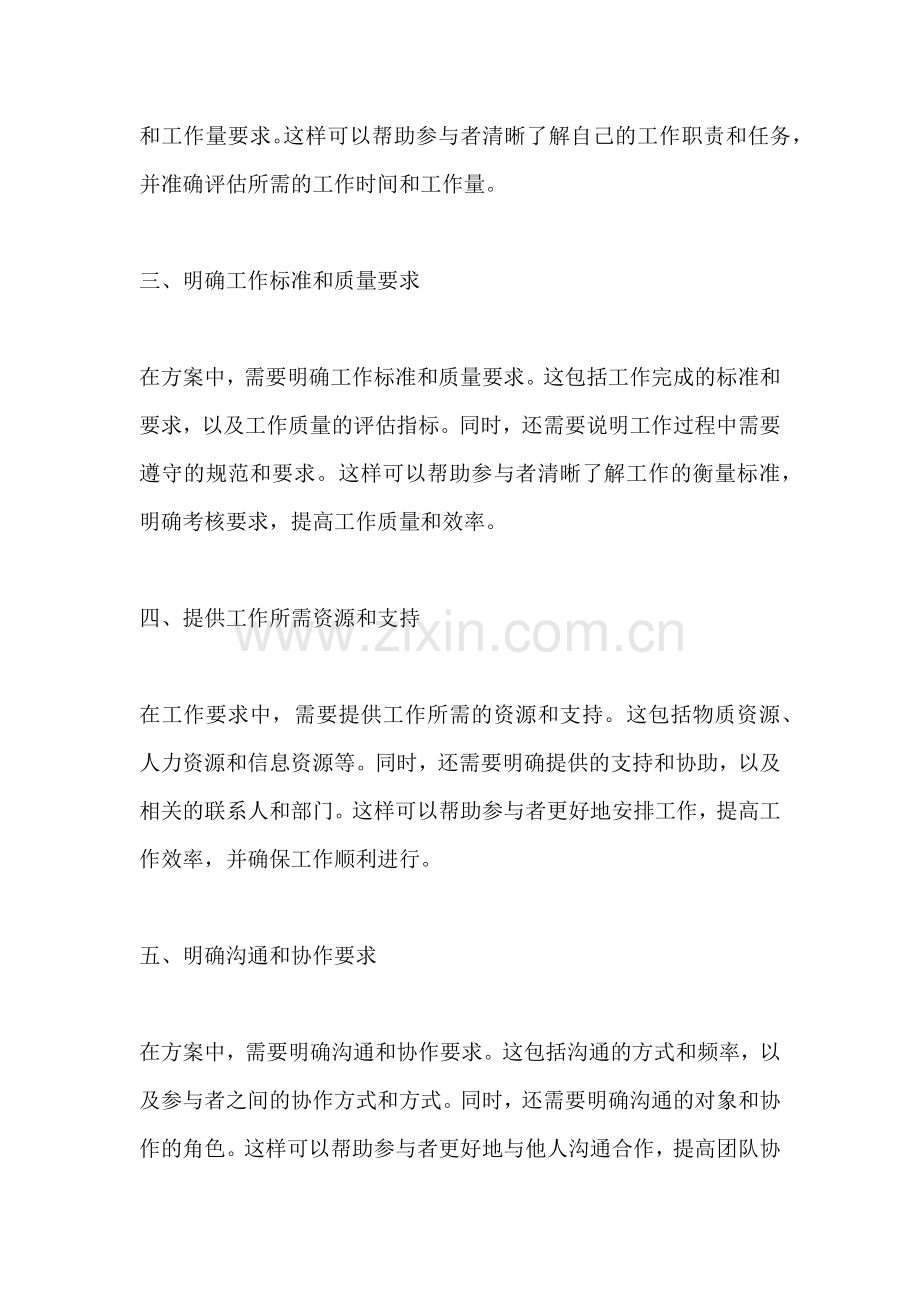 和工作量要求。这样可以帮助参与者清晰了解自己的工作职责和任务，并准确评估所需的工作时间和工作量。

三、明确工作标准和质量要求

在方案中，需要明确工作标准和质量要求。这包括工作完成的标准和要求，以及工作质量的评估指标。同时，还需要说明工作过程中需要遵守的规范和要求。这样可以帮助参与者清晰了解工作的衡量标准，明确考核要求，提高工作质量和效率。

四、提供工作所需资源和支持

在工作要求中，需要提供工作所需的资源和支持。这包括物质资源、人力资源和信息资源等。同时，还需要明确提供的支持和协助，以及相关的联系人和部门。这样可以帮助参与者更好地安排工作，提高工作效率，并确保工作顺利进行。

五、明确沟通和协作要求

在方案中，需要明确沟通和协作要求。这包括沟通的方式和频率，以及参与者之间的协作方式和方式。同时，还需要明确沟通的对象和协作的角色。这样可以帮助参与者更好地与他人沟通合作，提高团队协

www.zixin.com.cn